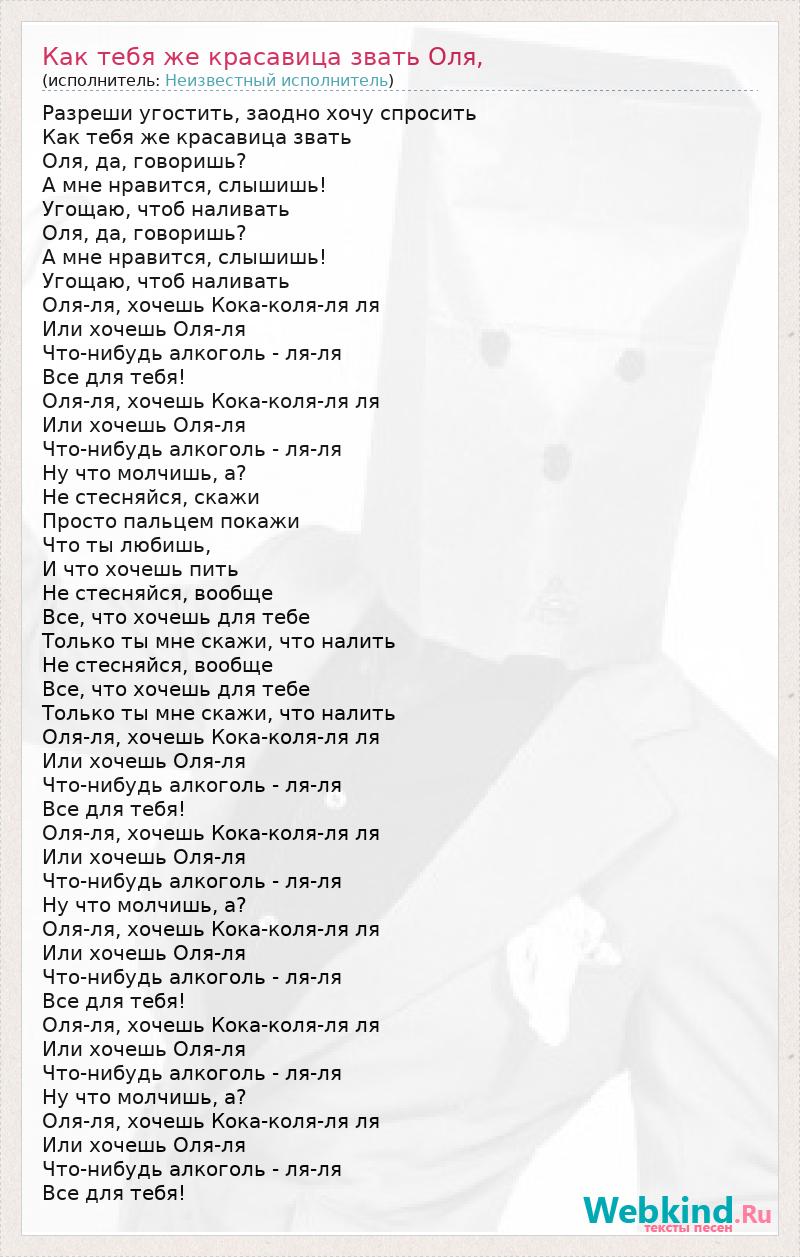 Как тебя же красавица звать Оля,
(исполнитель: Неизвестный исполнитель)

Разреши угостить, заодно хочу спросить
Как тебя же красавица звать
Оля, да, говоришь?
А мне нравится, слышишь!
Угощаю, чтоб наливать
Оля, да, говоришь?
А мне нравится, слышишь!
Угощаю, чтоб наливать
Оля-ля, хочешь Кока-коля-ля ля
Или хочешь Оля-ля
Что-нибудь алкоголь - ля-ля
Все для тебя!
Оля-ля, хочешь Кока-коля-ля ля
Или хочешь Оля-ля
Что-нибудь алкоголь - ля-ля
Ну что молчишь, а?
Не стесняйся, скажи
Просто пальцем покажи
Что ты любишь,
И что хочешь пить
Не стесняйся, вообще
Все, что хочешь для тебе
Только ты мне скажи, что налить
Не стесняйся, вообще
Все, что хочешь для тебе
Только ты мне скажи, что налить
Оля-ля, хочешь Кока-коля-ля ля
Или хочешь Оля-ля
Что-нибудь алкоголь - ля-ля
Все для тебя!
Оля-ля, хочешь Кока-коля-ля ля
Или хочешь Оля-ля
Что-нибудь алкоголь - ля-ля
Ну что молчишь, а?
Оля-ля, хочешь Кока-коля-ля ля
Или хочешь Оля-ля
Что-нибудь алкоголь - ля-ля
Все для тебя!
Оля-ля, хочешь Кока-коля-ля ля
Или хочешь Оля-ля
Что-нибудь алкоголь - ля-ля
Ну что молчишь, а?
Оля-ля, хочешь Кока-коля-ля ля
Или хочешь Оля-ля
Что-нибудь алкоголь - ля-ля
Все для тебя!

Webkind.Ru
тексты песен